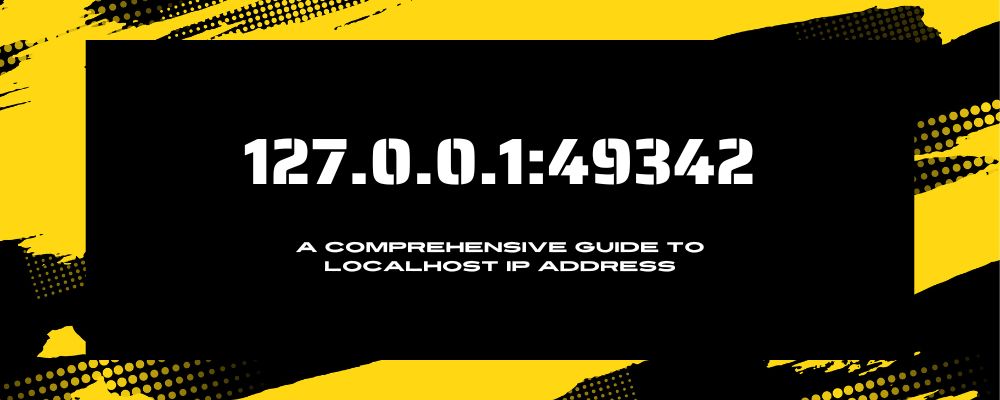 127.0.0.1:49342

A COMPREHENSIVE GUIDE TO LOCALHOST IP ADDRESS